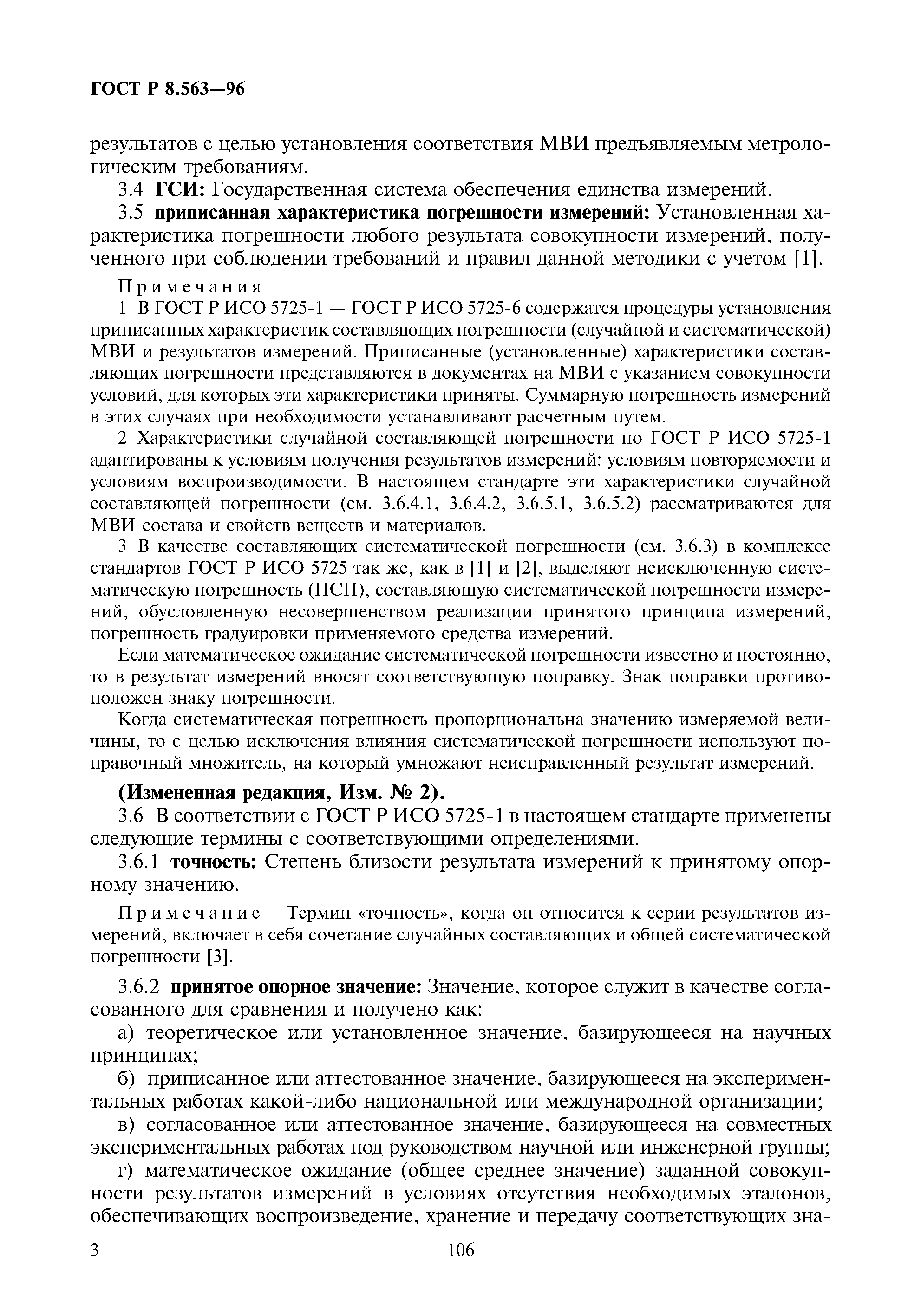 ГОСТ Р 8.563—96

результатов с целью установления соответствия МВИ предъявляемым метрологическим требованиям.

3.4 ГСИ: Государственная система обеспечения единства измерений.

3.5 приписанная характеристика погрешности измерений: Установленная характеристика погрешности любого результата совокупности измерений, полученного при соблюдении требований и правил данной методики с учетом [1].

Примечания

1 В ГОСТ Р ИСО 5725-1 — ГОСТ Р ИСО 5725-6 содержатся процедуры установления приписанных характеристик составляющих погрешности (случайной и систематической) МВИ и результатов измерений. Приписанные (установленные) характеристики составляющих погрешности представляются в документах на МВИ с указанием совокупности условий, для которых эти характеристики приняты. Суммарную погрешность измерений в этих случаях при необходимости устанавливают расчетным путем.

2 Характеристики случайной составляющей погрешности по ГОСТ Р ИСО 5725-1 адаптированы к условиям получения результатов измерений: условиям повторяемости и условиям воспроизводимости. В настоящем стандарте эти характеристики случайной составляющей погрешности (см. 3.6.4.1, 3.6.4.2, 3.6.5.1, 3.6.5.2) рассматриваются для МВИ состава и свойств веществ и материалов.

3 В качестве составляющих систематической погрешности (см. 3.6.3) в комплексе стандартов ГОСТ Р ИСО 5725 так же, как в [1] и [2], выделяют неисключенную систематическую погрешность (НСП), составляющую систематической погрешности измерений, обусловленную несовершенством реализации принятого принципа измерений, погрешность градуировки применяемого средства измерений.

Если математическое ожидание систематической погрешности известно и постоянно, то в результат измерений вносят соответствующую поправку. Знак поправки противоположен знаку погрешности.

Когда систематическая погрешность пропорциональна значению измеряемой величины, то с целью исключения влияния систематической погрешности используют поправочный множитель, на который умножают неисправленный результат измерений.

(Измененная редакция, Изм. № 2).

3.6 В соответствии с ГОСТ Р ИСО 5725-1 в настоящем стандарте применены следующие термины с соответствующими определениями.

3.6.1 точность: Степень близости результата измерений к принятому опорному значению.

Примечание — Термин «точность», когда он относится к серии результатов измерений, включает в себя сочетание случайных составляющих и общей систематической погрешности [3].

3.6.2 принятое опорное значение: Значение, которое служит в качестве согласованного для сравнения и получено как:

а) теоретическое или установленное значение, базирующееся на научных принципах;

б) приписанное или аттестованное значение, базирующееся на экспериментальных работах какой-либо национальной или международной организации;

в) согласованное или аттестованное значение, базирующееся на совместных экспериментальных работах под руководством научной или инженерной группы;

г) математическое ожидание (общее среднее значение) заданной совокупности результатов измерений в условиях отсутствия необходимых эталонов, обеспечивающих воспроизведение, хранение и передачу соответствующих зна-

3 106